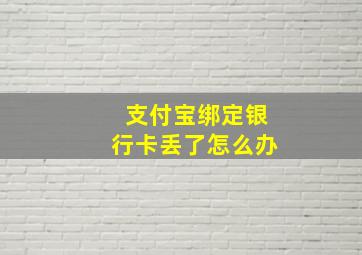 支付宝绑定银行卡丢了怎么办